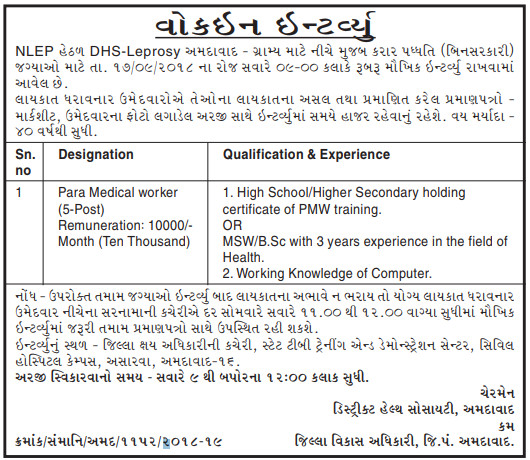 વોકઈન ઈન્ટર્વ્યુ

NLEP હેઠળ DHS-Leprosy અમદાવાદ - ગ્રામ્ય માટે નીચે મુજબ કરાર પધ્ધતિ (બિનસરકારી) જગ્યાઓ માટે તા. ૧૭/૦૯/૨૦૧૮ ના રોજ સવારે ૦૯-૦૦ કલાકે રૂબરૂ મૌખિક ઈન્ટર્વ્યુ રાખવામાં આવેલ છે.
લાયકાત ધરાવનાર ઉમેદવારોએ તેઓના લાયકાતના અસલ તથા પ્રમાણિત કરેલ પ્રમાણપત્રો - માર્કશીટ, ઉમેદવારના ફોટો લગાડેલ અરજી સાથે ઈન્ટર્વ્યુમાં સમયે હાજર રહેવાનું રહેશે. વય મર્યાદા - ૪૦ વર્ષથી સુધી.

| Sn. no | Designation | Qualification & Experience |
|---|---|---|
| 1 | Para Medical worker (5-Post) Remuneration: 10000/- Month (Ten Thousand) | 1. High School/Higher Secondary holding certificate of PMW training. OR MSW/B.Sc with 3 years experience in the field of Health. 2. Working Knowledge of Computer. |

નોંધ - ઉપરોક્ત તમામ જગ્યાઓ ઈન્ટર્વ્યુ બાદ લાયકાતના અભાવે ન ભરાય તો યોગ્ય લાયકાત ધરાવનાર ઉમેદવાર નીચેના સરનામાની કચેરીએ દર સોમવારે સવારે ૧૧.૦૦ થી ૧૨.૦૦ વાગ્યા સુધીમાં મૌખિક ઈન્ટર્વ્યુમાં જરૂરી તમામ પ્રમાણપત્રો સાથે ઉપસ્થિત રહી શકશે.
ઈન્ટર્વ્યુનું સ્થળ - જિલ્લા ક્ષય અધિકારીની કચેરી, સ્ટેટ ટીબી ટ્રેનીંગ એન્ડ ડેમોન્સ્ટ્રેશન સેન્ટર, સિવિલ હોસ્પિટલ કેમ્પસ, અસારવા, અમદાવાદ-૧૬.
અરજી સ્વિકારવાનો સમય - સવારે ૯ થી બપોરના ૧૨:૦૦ કલાક સુધી.

ચેરમેન
ડિસ્ટ્રીક્ટ હેલ્થ સોસાયટી, અમદાવાદ
કમ
જિલ્લા વિકાસ અધિકારી, જિ.પં. અમદાવાદ.

ક્રમાંક/સંમાનિ/અમદ/૧૧૫૨/૨૦૧૮-૧૯